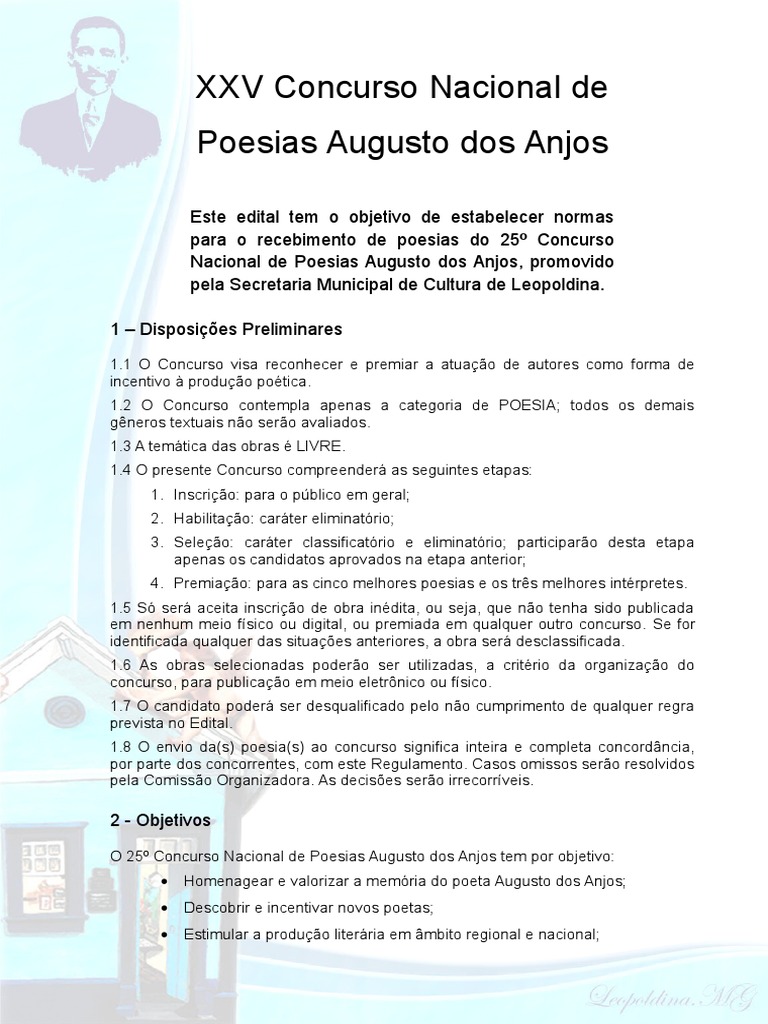 XXV Concurso Nacional de Poesias Augusto dos Anjos

Este edital tem o objetivo de estabelecer normas para o recebimento de poesias do 25º Concurso Nacional de Poesias Augusto dos Anjos, promovido pela Secretaria Municipal de Cultura de Leopoldina.

1 – Disposições Preliminares

1.1 O Concurso visa reconhecer e premiar a atuação de autores como forma de incentivo à produção poética.

1.2 O Concurso contempla apenas a categoria de POESIA; todos os demais gêneros textuais não serão avaliados.

1.3 A temática das obras é LIVRE.

1.4 O presente Concurso compreenderá as seguintes etapas:

1. Inscrição: para o público em geral;
2. Habilitação: caráter eliminatório;
3. Seleção: caráter classificatório e eliminatório; participarão desta etapa apenas os candidatos aprovados na etapa anterior;
4. Premiação: para as cinco melhores poesias e os três melhores intérpretes.

1.5 Só será aceita inscrição de obra inédita, ou seja, que não tenha sido publicada em nenhum meio físico ou digital, ou premiada em qualquer outro concurso. Se for identificada qualquer das situações anteriores, a obra será desclassificada.

1.6 As obras selecionadas poderão ser utilizadas, a critério da organização do concurso, para publicação em meio eletrônico ou físico.

1.7 O candidato poderá ser desqualificado pelo não cumprimento de qualquer regra prevista no Edital.

1.8 O envio da(s) poesia(s) ao concurso significa inteira e completa concordância, por parte dos concorrentes, com este Regulamento. Casos omissos serão resolvidos pela Comissão Organizadora. As decisões serão irrecorríveis.

2 - Objetivos

O 25º Concurso Nacional de Poesias Augusto dos Anjos tem por objetivo:

• Homenagear e valorizar a memória do poeta Augusto dos Anjos;
• Descobrir e incentivar novos poetas;
• Estimular a produção literária em âmbito regional e nacional;

Leopoldina, MG